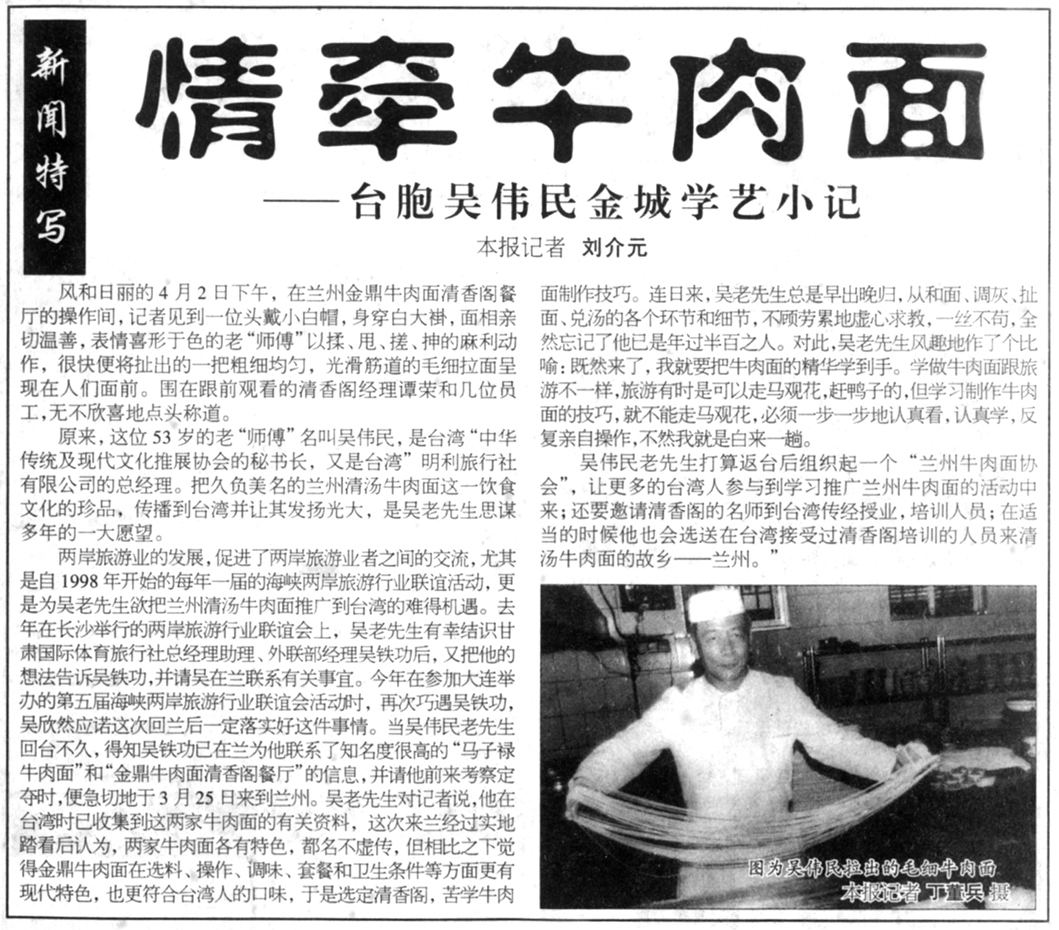 新闻特写

情牵牛肉面

——台胞吴伟民金城学艺小记

本报记者 刘介元

风和日丽的4月2日下午，在兰州金鼎牛肉面清香阁餐厅的操作间，记者见到一位头戴小白帽，身穿白大褂，面相亲切温善，表情喜形于色的老“师傅”以揉、甩、搓、抻的麻利动作，很快便将扯出的一把粗细均匀，光滑筋道的毛细拉面呈现在人们面前。围在跟前观看的清香阁经理谭荣和几位员工，无不欣喜地点头称道。

原来，这位53岁的老“师傅”名叫吴伟民，是台湾“中华传统及现代文化推展协会的秘书长，又是台湾”明利旅行社有限公司的总经理。把久负美名的兰州清汤牛肉面这一饮食文化的珍品，传播到台湾并让其发扬光大，是吴老先生思谋多年的一大愿望。

两岸旅游业的发展，促进了两岸旅游业者之间的交流，尤其是自1998年开始的每年一届的海峡两岸旅游行业联谊活动，更是为吴老先生欲把兰州清汤牛肉面推广到台湾的难得机遇。去年在长沙举行的两岸旅游行业联谊会上，吴老先生有幸结识甘肃国际体育旅行社总经理助理、外联部经理吴铁功后，又把他的想法告诉吴铁功，并请吴在兰联系有关事宜。今年在参加大连举办的第五届海峡两岸旅游行业联谊会活动时，再次巧遇吴铁功，吴欣然应诺这次回兰后一定落实好这件事情。当吴伟民老先生回台不久，得知吴铁功已在兰为他联系了知名度很高的“马子禄牛肉面”和“金鼎牛肉面清香阁餐厅”的信息，并请他前来考察定夺时，便急切地于3月25日来到兰州。吴老先生对记者说，他在台湾时已收集到这两家牛肉面的有关资料，这次来兰经过实地踏看后认为，两家牛肉面各有特色，都名不虚传，但相比之下觉得金鼎牛肉面在选料、操作、调味、套餐和卫生条件等方面更有现代特色，也更符合台湾人的口味，于是选定清香阁，苦学牛肉面制作技巧。连日来，吴老先生总是早出晚归，从和面、调灰、扯面、兑汤的各个环节和细节，不顾劳累地虚心求教，一丝不苟，全然忘记了他已是年过半百之人。对此，吴老先生风趣地作了个比喻：既然来了，我就要把牛肉面的精华学到手。学做牛肉面跟旅游不一样，旅游有时是可以走马观花，赶鸭子的，但学习制作牛肉面的技巧，就不能走马观花，必须一步一步地认真看，认真学，反复亲自操作，不然我就是白来一趟。

吴伟民老先生打算返台后组织起一个“兰州牛肉面协会”，让更多的台湾人参与到学习推广兰州牛肉面的活动中来；还要邀请清香阁的名师到台湾传经授业，培训人员；在适当的时候他也会选送在台湾接受过清香阁培训的人员来清汤牛肉面的故乡——兰州。”

图为吴伟民拉出的毛细牛肉面
本报记者 丁董吴 摄